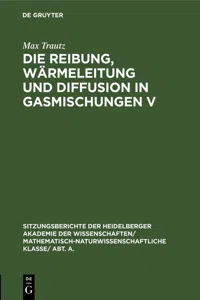 DE GRUYTER

Max Trautz

DIE REIBUNG, WÄRMELEITUNG UND DIFFUSION IN GASMISCHUNGEN V

SITZUNGSBERICHTE DER HEIDELBERGER AKADEMIE DER WISSENSCHAFTEN/ MATHEMATISCH-NATURWISSENSCHAFTLICHE KLASSE/ ABT. A.

DE G